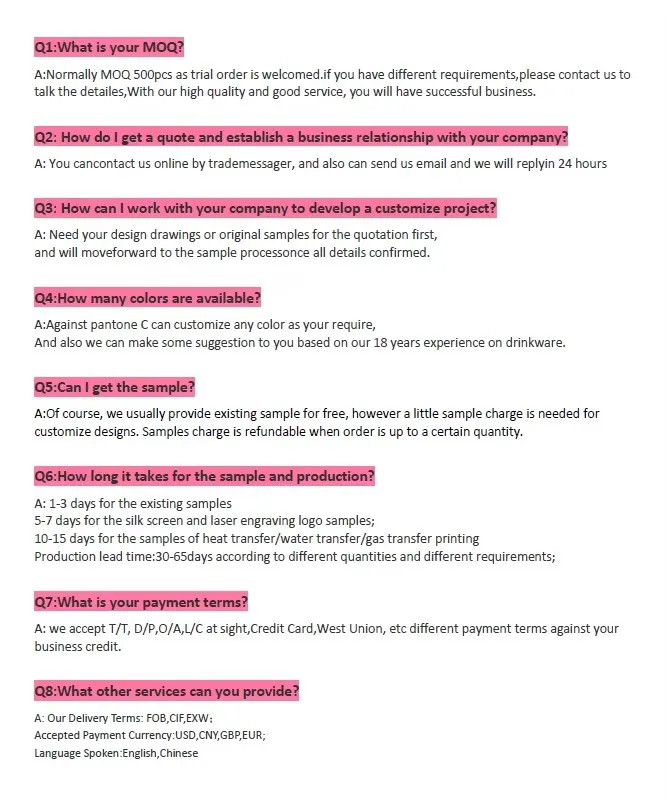 Q1:What is your MOQ?

A:Normally MOQ 500pcs as trial order is welcomed.if you have different requirements,please contact us to talk the detailes,With our high quality and good service, you will have successful business.

Q2: How do I get a quote and establish a business relationship with your company?

A: You cancontact us online by trademessager, and also can send us email and we will replyin 24 hours

Q3: How can I work with your company to develop a customize project?

A: Need your design drawings or original samples for the quotation first, and will moveforward to the sample processonce all details confirmed.

Q4:How many colors are available?

A:Against pantone C can customize any color as your require, And also we can make some suggestion to you based on our 18 years experience on drinkware.

Q5:Can I get the sample?

A:Of course, we usually provide existing sample for free, however a little sample charge is needed for customize designs. Samples charge is refundable when order is up to a certain quantity.

Q6:How long it takes for the sample and production?

A: 1-3 days for the existing samples
5-7 days for the silk screen and laser engraving logo samples;
10-15 days for the samples of heat transfer/water transfer/gas transfer printing
Production lead time:30-65days according to different quantities and different requirements;

Q7:What is your payment terms?

A: we accept T/T, D/P,O/A,L/C at sight,Credit Card,West Union, etc different payment terms against your business credit.

Q8:What other services can you provide?

A: Our Delivery Terms: FOB,CIF,EXW;
Accepted Payment Currency:USD,CNY,GBP,EUR;
Language Spoken:English,Chinese